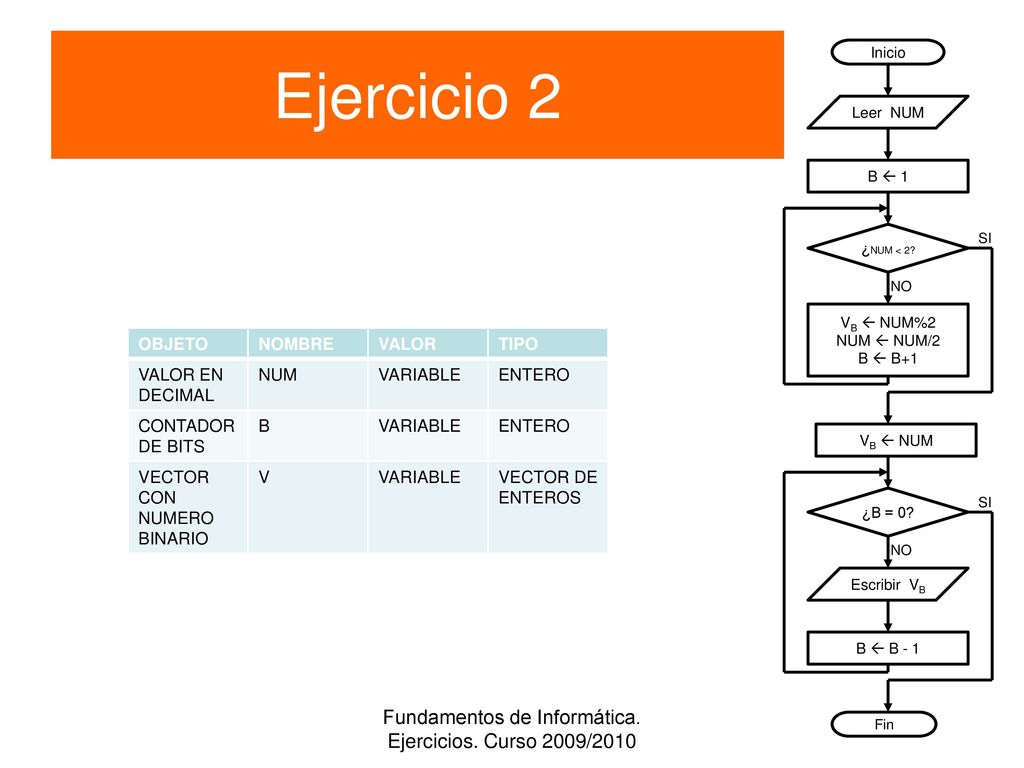 Ejercicio 2

| OBJETO | NOMBRE | VALOR | TIPO |
|---|---|---|---|
| VALOR EN DECIMAL | NUM | VARIABLE | ENTERO |
| CONTADOR DE BITS | B | VARIABLE | ENTERO |
| VECTOR CON NUMERO BINARIO | V | VARIABLE | VECTOR DE ENTEROS |

Inicio

Leer NUM

B $\leftarrow$ 1

¿NUM < 2?

SI

NO

$V_B \leftarrow$ NUM%2
NUM $\leftarrow$ NUM/2
B $\leftarrow$ B+1

$V_B \leftarrow$ NUM

¿B = 0?

SI

NO

Escribir $V_B$

B $\leftarrow$ B - 1

Fin

Fundamentos de Informática. Ejercicios. Curso 2009/2010